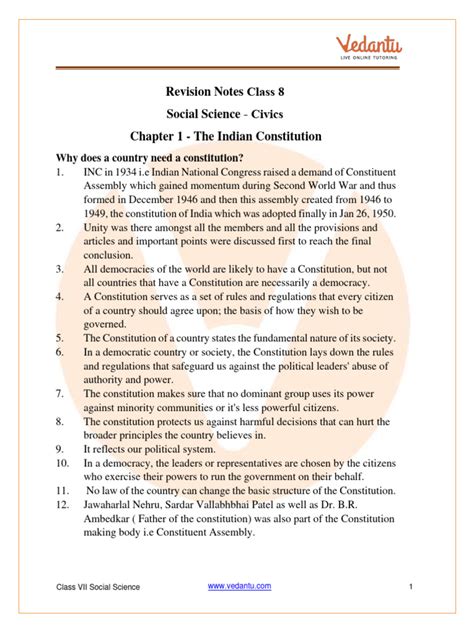 Vedantu
LIVE ONLINE TUTORING

Revision Notes Class 8

Social Science - Civics

Chapter 1 - The Indian Constitution

Why does a country need a constitution?

1. INC in 1934 i.e Indian National Congress raised a demand of Constituent Assembly which gained momentum during Second World War and thus formed in December 1946 and then this assembly created from 1946 to 1949, the constitution of India which was adopted finally in Jan 26, 1950.
2. Unity was there amongst all the members and all the provisions and articles and important points were discussed first to reach the final conclusion.
3. All democracies of the world are likely to have a Constitution, but not all countries that have a Constitution are necessarily a democracy.
4. A Constitution serves as a set of rules and regulations that every citizen of a country should agree upon; the basis of how they wish to be governed.
5. The Constitution of a country states the fundamental nature of its society.
6. In a democratic country or society, the Constitution lays down the rules and regulations that safeguard us against the political leaders' abuse of authority and power.
7. The constitution makes sure that no dominant group uses its power against minority communities or it's less powerful citizens.
8. The constitution protects us against harmful decisions that can hurt the broader principles the country believes in.
9. It reflects our political system.
10. In a democracy, the leaders or representatives are chosen by the citizens who exercise their powers to run the government on their behalf.
11. No law of the country can change the basic structure of the Constitution.
12. Jawaharlal Nehru, Sardar Vallabhbhai Patel as well as Dr. B.R. Ambedkar ( Father of the constitution) was also part of the Constitution making body i.e Constituent Assembly.

Class VII Social Science www.vedantu.com 1